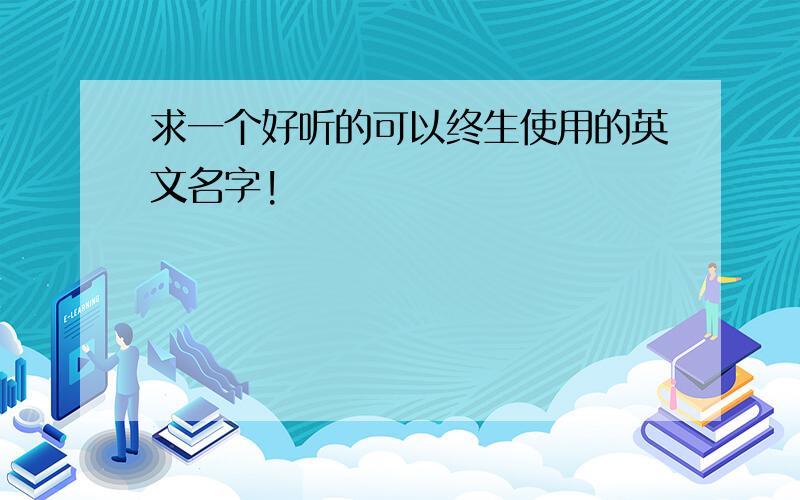 求一个好听的可以终生使用的英文名字!

E-LEARNING